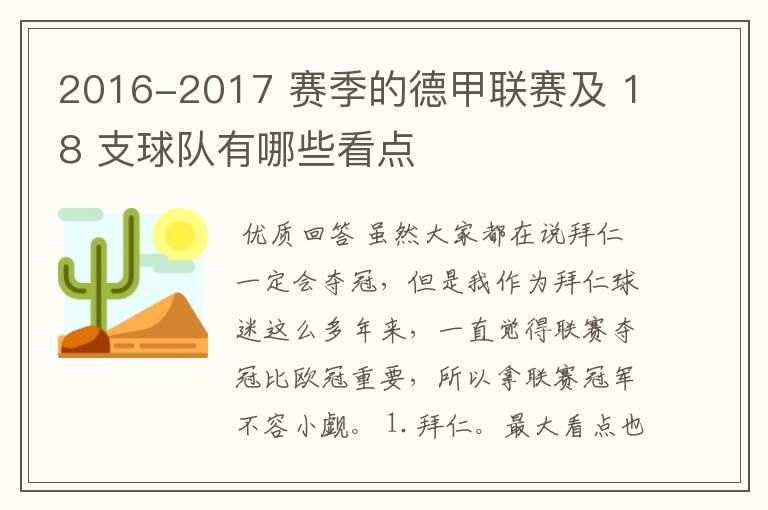 2016-2017 赛季的德甲联赛及 18 支球队有哪些看点

优质回答 虽然大家都在说拜仁一定会夺冠，但是我作为拜仁球迷这么多年来，一直觉得联赛夺冠比欧冠重要，所以拿联赛冠军不容小觑。 1. 拜仁。最大看点也